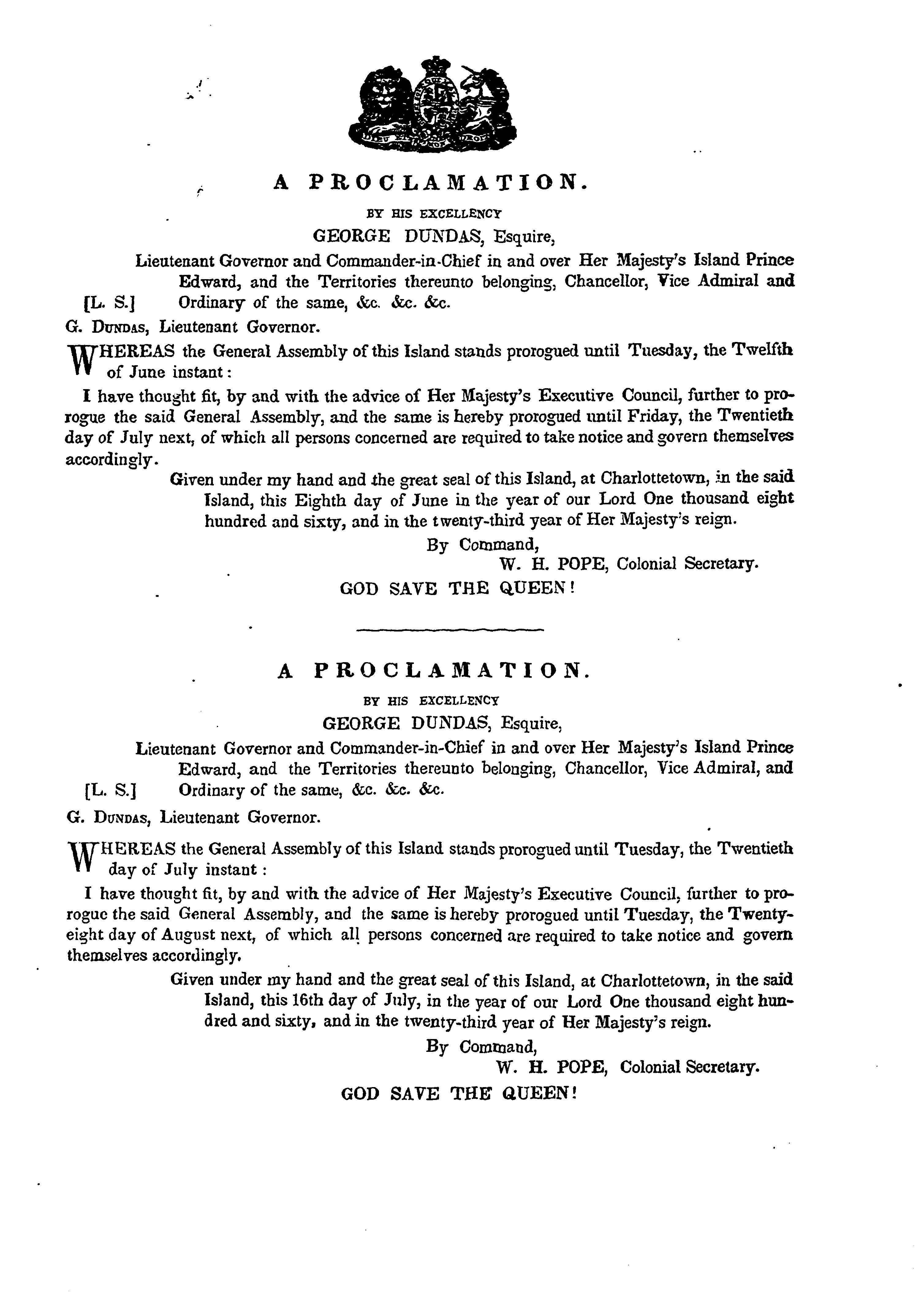 A PROCLAMATION.

BY HIS EXCELLENCY

GEORGE DUNDAS, Esquire,

Lieutenant Governor and Commander-in-Chief in and over Her Majesty's Island Prince Edward, and the Territories thereunto belonging, Chancellor, Vice Admiral and Ordinary of the same, &c. &c. &c.

[L. S.]

G. DUNDAS, Lieutenant Governor.

WHEREAS the General Assembly of this Island stands prorogued until Tuesday, the Twelfth of June instant:

I have thought fit, by and with the advice of Her Majesty's Executive Council, further to prorogue the said General Assembly, and the same is hereby prorogued until Friday, the Twentieth day of July next, of which all persons concerned are required to take notice and govern themselves accordingly.

Given under my hand and the great seal of this Island, at Charlottetown, in the said Island, this Eighth day of June in the year of our Lord One thousand eight hundred and sixty, and in the twenty-third year of Her Majesty's reign.

By Command,
W. H. POPE, Colonial Secretary.

GOD SAVE THE QUEEN!

A PROCLAMATION.

BY HIS EXCELLENCY

GEORGE DUNDAS, Esquire,

Lieutenant Governor and Commander-in-Chief in and over Her Majesty's Island Prince Edward, and the Territories thereunto belonging, Chancellor, Vice Admiral, and Ordinary of the same, &c. &c. &c.

[L. S.]

G. DUNDAS, Lieutenant Governor.

WHEREAS the General Assembly of this Island stands prorogued until Tuesday, the Twentieth day of July instant:

I have thought fit, by and with the advice of Her Majesty's Executive Council, further to prorogue the said General Assembly, and the same is hereby prorogued until Tuesday, the Twenty-eight day of August next, of which all persons concerned are required to take notice and govern themselves accordingly.

Given under my hand and the great seal of this Island, at Charlottetown, in the said Island, this 16th day of July, in the year of our Lord One thousand eight hundred and sixty, and in the twenty-third year of Her Majesty's reign.

By Command,
W. H. POPE, Colonial Secretary.

GOD SAVE THE QUEEN!